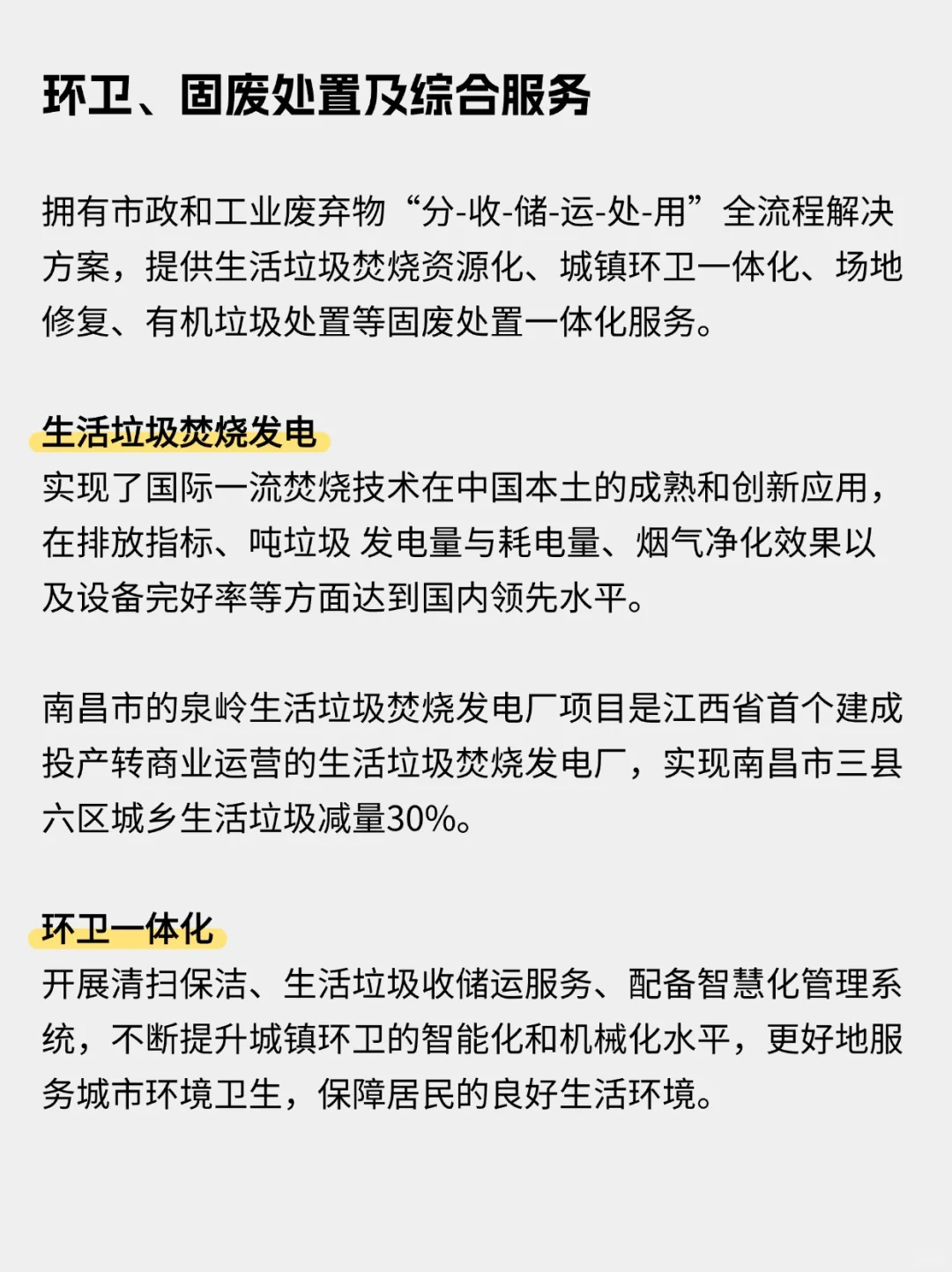 环卫、固废处置及综合服务

拥有市政和工业废弃物“分-收-储-运-处-用”全流程解决方案，提供生活垃圾焚烧资源化、城镇环卫一体化、场地修复、有机垃圾处置等固废处置一体化服务。

生活垃圾焚烧发电
实现了国际一流焚烧技术在中国本土的成熟和创新应用，在排放指标、吨垃圾 发电量与耗电量、烟气净化效果以及设备完好率等方面达到国内领先水平。

南昌市的泉岭生活垃圾焚烧发电厂项目是江西省首个建成投产转商业运营的生活垃圾焚烧发电厂，实现南昌市三县六区城乡生活垃圾减量30%。

环卫一体化
开展清扫保洁、生活垃圾收储运服务、配备智慧化管理系统，不断提升城镇环卫的智能化和机械化水平，更好地服务城市环境卫生，保障居民的良好生活环境。